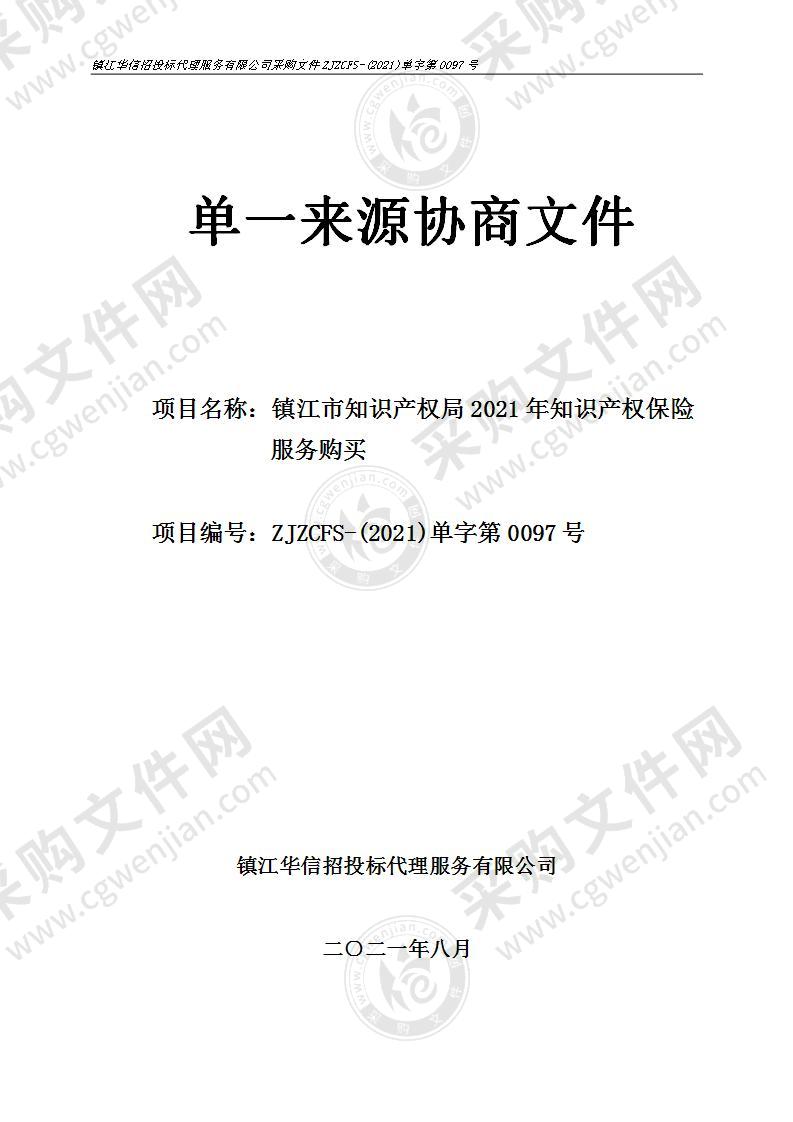 镇江华信招投标代理服务有限公司采购文件 ZJZCFS-(2021)单字第 0097 号

单一来源协商文件

项目名称：镇江市知识产权局 2021 年知识产权保险服务购买

项目编号：ZJZCFS-(2021)单字第 0097 号

镇江华信招投标代理服务有限公司

二〇二一年八月

采购文件网 www.cgwenjian.com